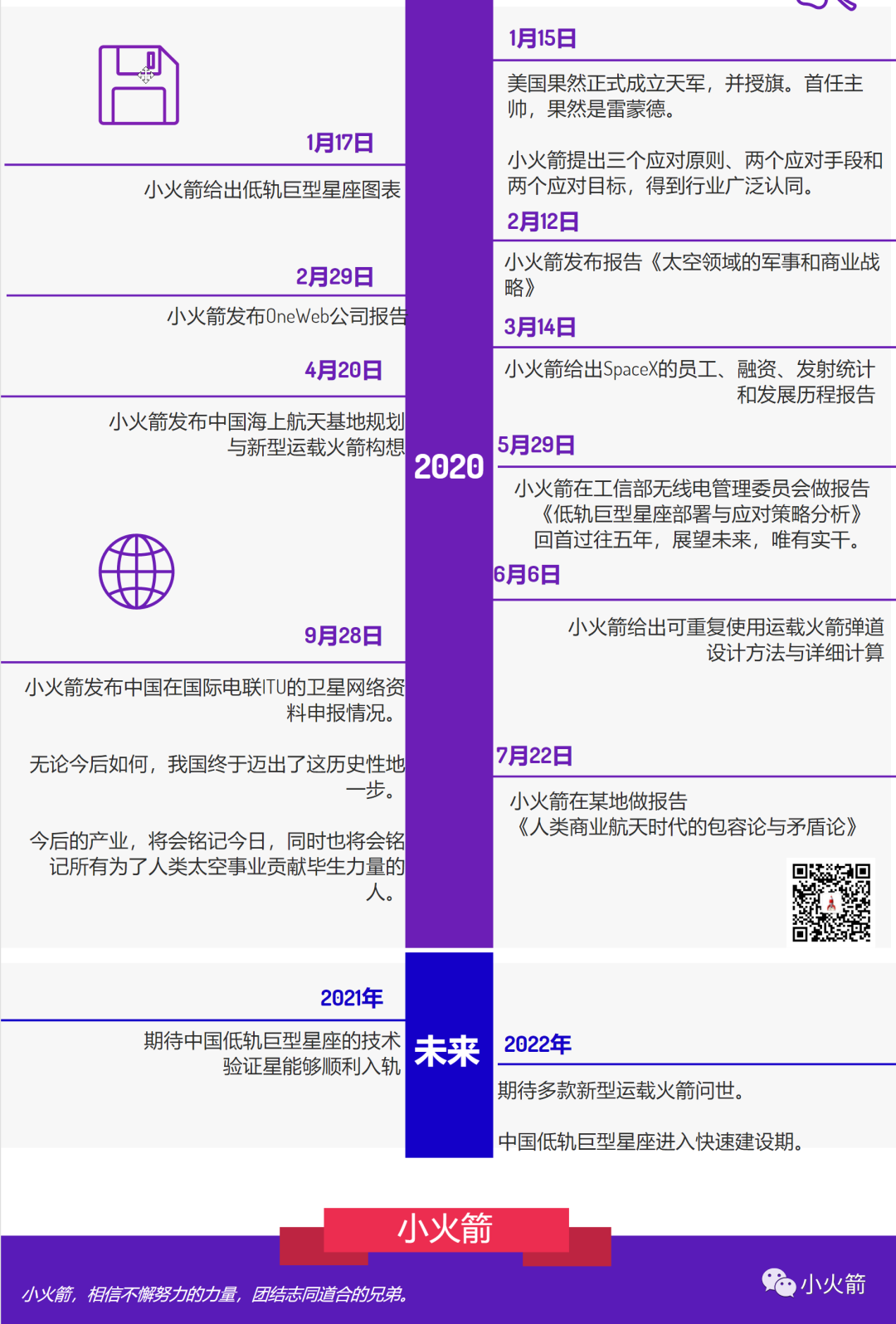 1月17日

小火箭给出低轨巨型星座图表

2月29日

小火箭发布OneWeb公司报告

4月20日

小火箭发布中国海上航天基地规划与新型运载火箭构想

9月28日

小火箭发布中国在国际电联ITU的卫星网络资料申报情况。

无论今后如何，我国终于迈出了这历史性地一步。

今后的产业，将会铭记今日，同时也将会铭记所有为了人类太空事业贡献毕生力量的人。

2020

1月15日

美国果然正式成立天军，并授旗。首任主帅，果然是雷蒙德。

小火箭提出三个应对原则、两个应对手段和两个应对目标，得到行业广泛认同。

2月12日

小火箭发布报告《太空领域的军事和商业战略》

3月14日

小火箭给出SpaceX的员工、融资、发射统计和发展历程报告

5月29日

小火箭在工信部无线电管理委员会做报告《低轨巨型星座部署与应对策略分析》回首过往五年，展望未来，唯有实干。

6月6日

小火箭给出可重复使用运载火箭弹道设计方法与详细计算

7月22日

小火箭在某地做报告《人类商业航天时代的包容论与矛盾论》

2021年

期待中国低轨巨型星座的技术验证星能够顺利入轨

未来

2022年

期待多款新型运载火箭问世。

中国低轨巨型星座进入快速建设期。

小火箭

小火箭，相信不懈努力的力量，团结志同道合的兄弟。

小火箭